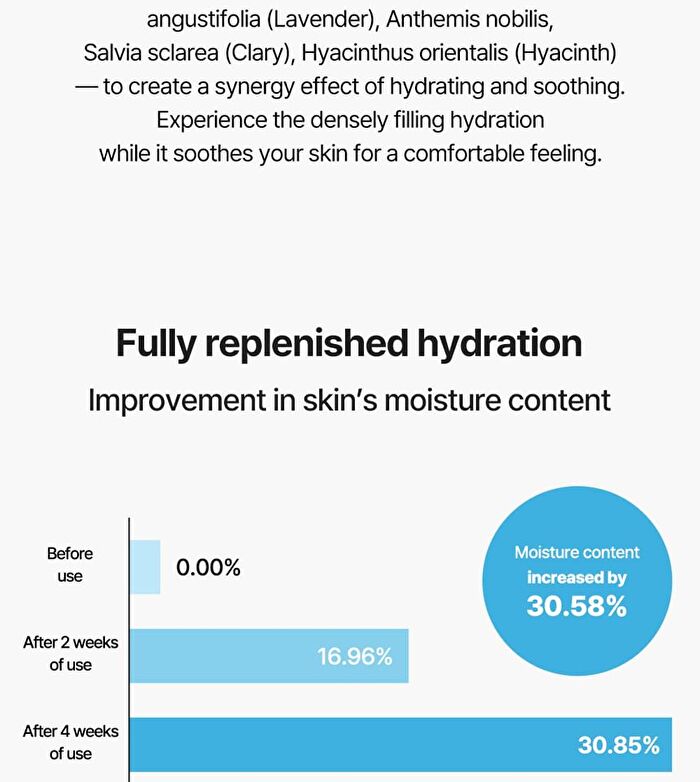 angustifolia (Lavender), Anthemis nobilis, Salvia sclarea (Clary), Hyacinthus orientalis (Hyacinth) — to create a synergy effect of hydrating and soothing. Experience the densely filling hydration while it soothes your skin for a comfortable feeling.

Fully replenished hydration

Improvement in skin's moisture content

Before use
0.00%

After 2 weeks of use
16.96%

After 4 weeks of use
30.85%

Moisture content increased by 30.58%